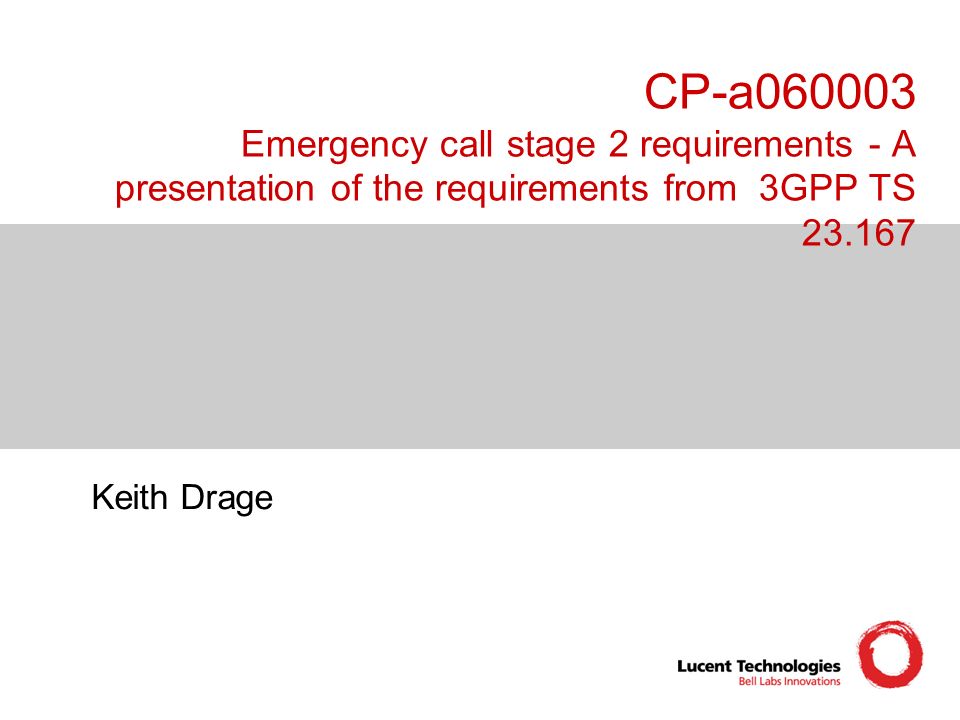 CP-a060003
Emergency call stage 2 requirements - A presentation of the requirements from 3GPP TS 23.167

Keith Drage

Lucent Technologies
Bell Labs Innovations